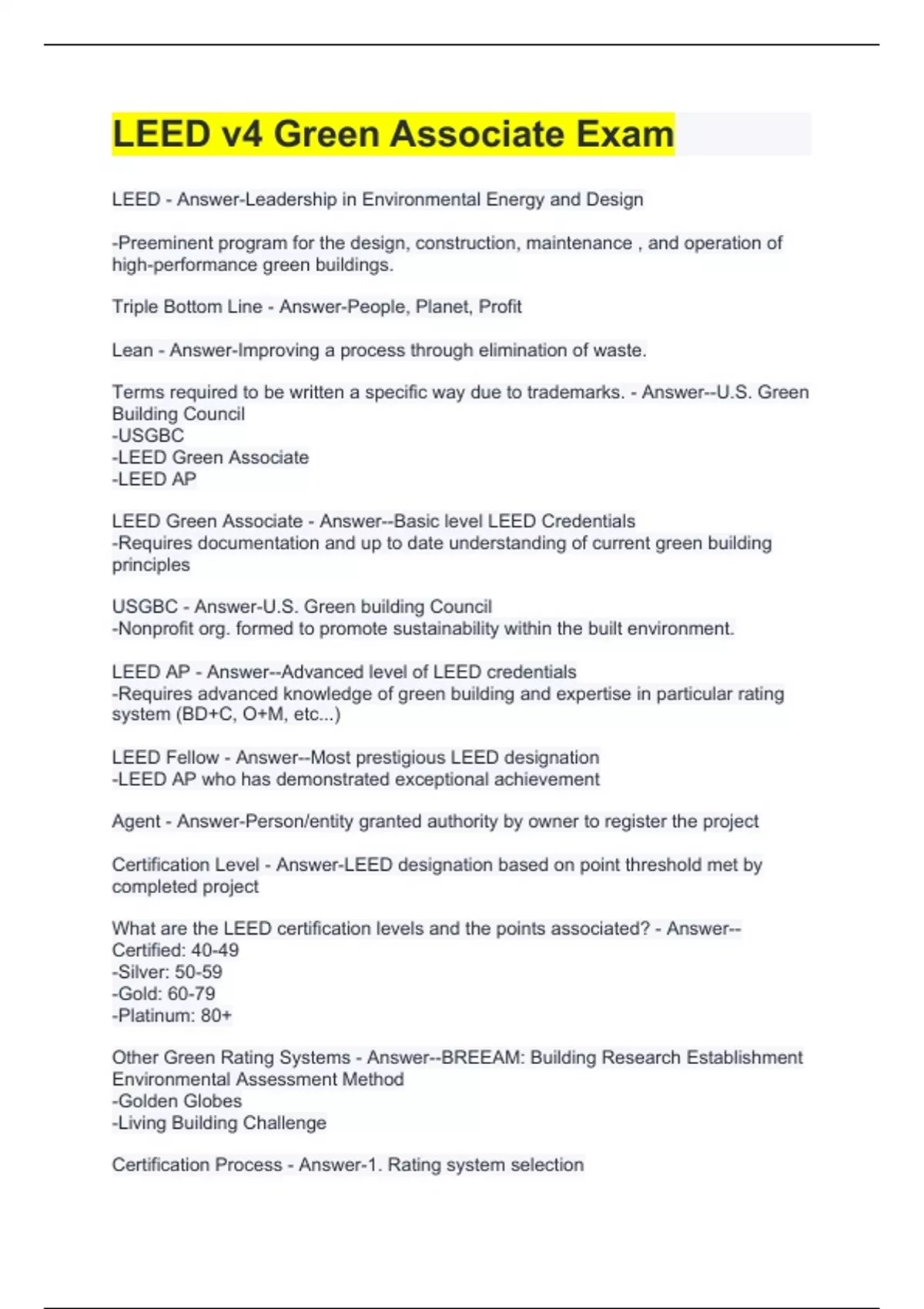 LEED v4 Green Associate Exam

LEED - Answer-Leadership in Environmental Energy and Design

-Preeminent program for the design, construction, maintenance , and operation of high-performance green buildings.

Triple Bottom Line - Answer-People, Planet, Profit

Lean - Answer-Improving a process through elimination of waste.

Terms required to be written a specific way due to trademarks. - Answer--U.S. Green Building Council
-USGBC
-LEED Green Associate
-LEED AP

LEED Green Associate - Answer--Basic level LEED Credentials
-Requires documentation and up to date understanding of current green building principles

USGBC - Answer-U.S. Green building Council
-Nonprofit org. formed to promote sustainability within the built environment.

LEED AP - Answer--Advanced level of LEED credentials
-Requires advanced knowledge of green building and expertise in particular rating system (BD+C, O+M, etc...)

LEED Fellow - Answer--Most prestigious LEED designation
-LEED AP who has demonstrated exceptional achievement

Agent - Answer-Person/entity granted authority by owner to register the project

Certification Level - Answer-LEED designation based on point threshold met by completed project

What are the LEED certification levels and the points associated? - Answer--Certified: 40-49
-Silver: 50-59
-Gold: 60-79
-Platinum: 80+

Other Green Rating Systems - Answer--BREEAM: Building Research Establishment Environmental Assessment Method
-Golden Globes
-Living Building Challenge

Certification Process - Answer-1. Rating system selection